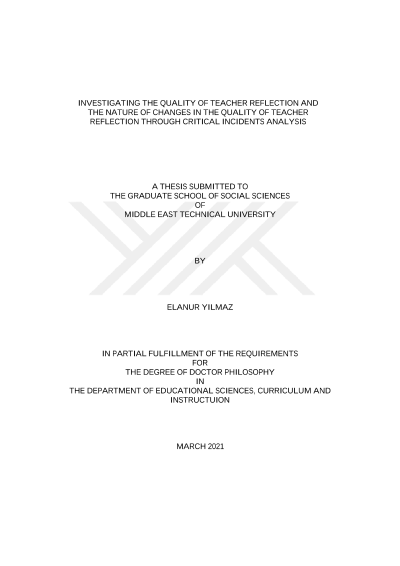 INVESTIGATING THE QUALITY OF TEACHER REFLECTION AND THE NATURE OF CHANGES IN THE QUALITY OF TEACHER REFLECTION THROUGH CRITICAL INCIDENTS ANALYSIS

A THESIS SUBMITTED TO
THE GRADUATE SCHOOL OF SOCIAL SCIENCES
OF
MIDDLE EAST TECHNICAL UNIVERSITY

BY

ELANUR YILMAZ

IN PARTIAL FULFILLMENT OF THE REQUIREMENTS
FOR
THE DEGREE OF DOCTOR PHILOSOPHY
IN
THE DEPARTMENT OF EDUCATIONAL SCIENCES, CURRICULUM AND INSTRUCTUION

MARCH 2021